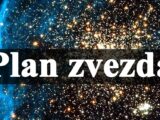 Plan zvezda